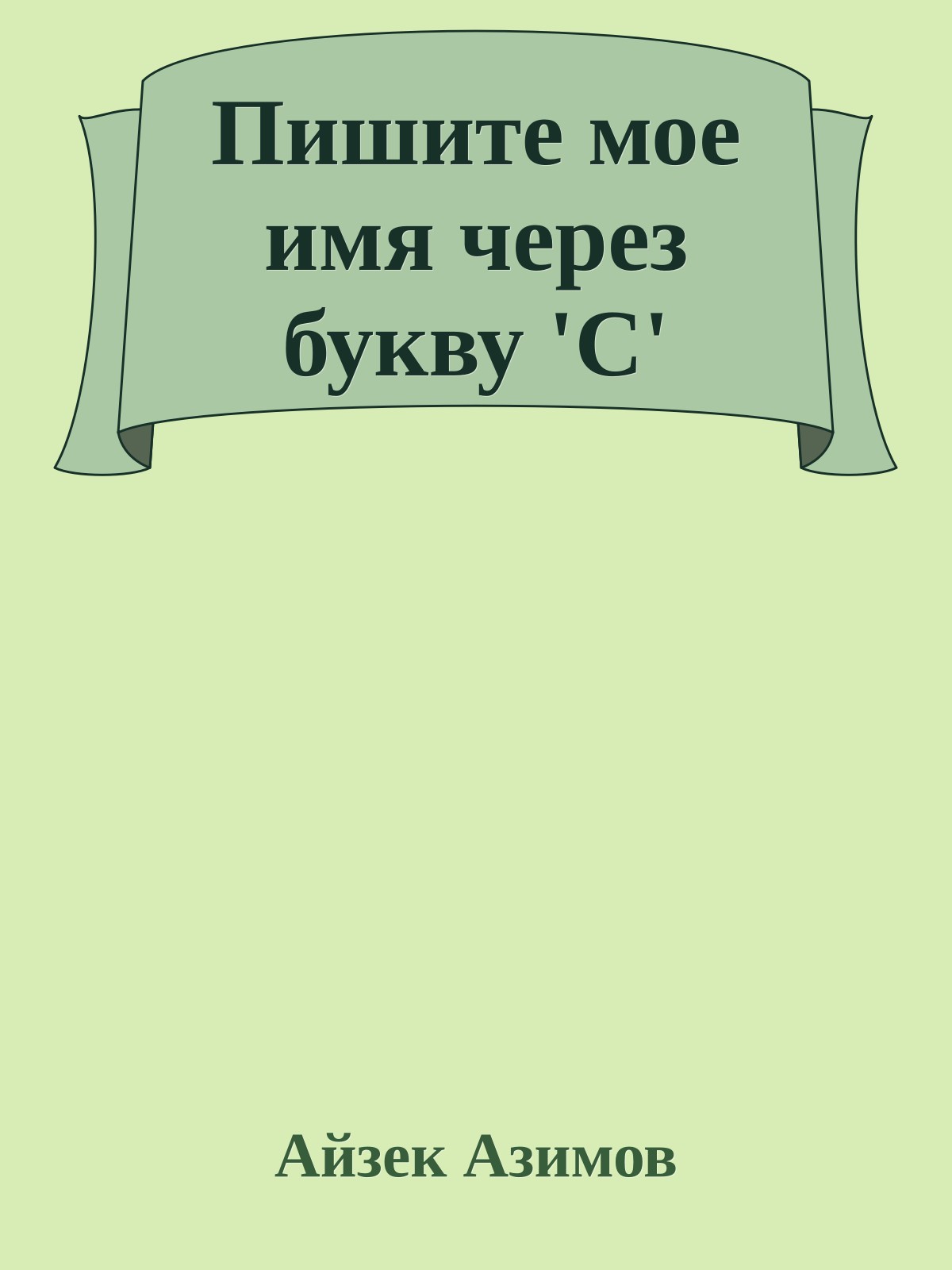 Пишите мое имя через букву 'С'

Айзек Азимов